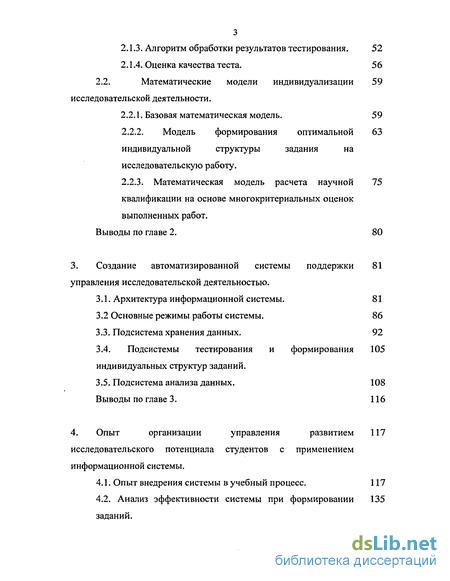 3

2.1.3. Алгоритм обработки результатов тестирования. 52

2.1.4. Оценка качества теста. 56

2.2. Математические модели индивидуализации исследовательской деятельности. 59

2.2.1. Базовая математическая модель. 59

2.2.2. Модель формирования оптимальной индивидуальной структуры задания на исследовательскую работу. 63

2.2.3. Математическая модель расчета научной квалификации на основе многокритериальных оценок выполненных работ. 75

Выводы по главе 2. 80

3. Создание автоматизированной системы поддержки управления исследовательской деятельностью. 81

3.1. Архитектура информационной системы. 81

3.2 Основные режимы работы системы. 86

3.3. Подсистема хранения данных. 92

3.4. Подсистемы тестирования и формирования индивидуальных структур заданий. 105

3.5. Подсистема анализа данных. 108

Выводы по главе 3. 116

4. Опыт организации управления развитием исследовательского потенциала студентов с применением информационной системы. 117

4.1. Опыт внедрения системы в учебный процесс. 117

4.2. Анализ эффективности системы при формировании заданий. 135

dsLib.net
библиотека диссертаций